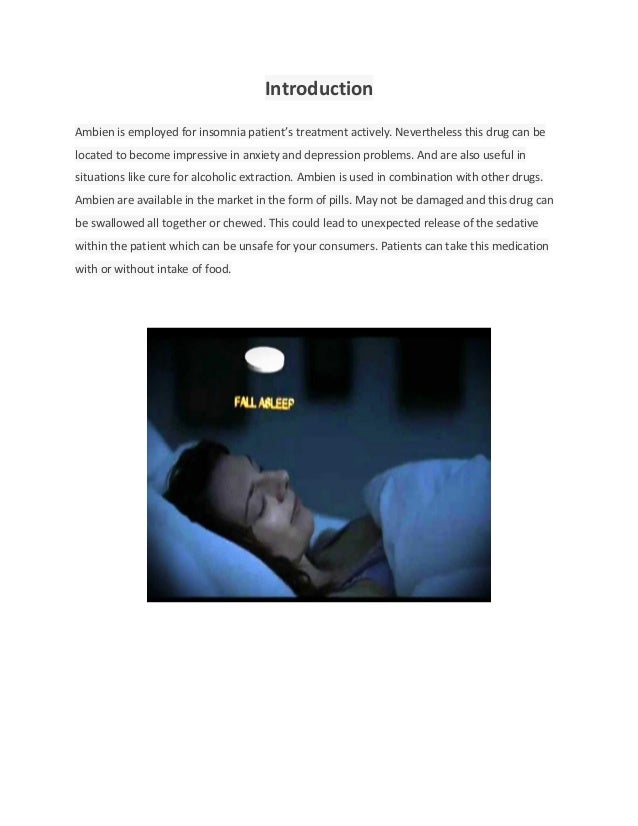 Introduction

Ambien is employed for insomnia patient's treatment actively. Nevertheless this drug can be located to become impressive in anxiety and depression problems. And are also useful in situations like cure for alcoholic extraction. Ambien is used in combination with other drugs. Ambien are available in the market in the form of pills. May not be damaged and this drug can be swallowed all together or chewed. This could lead to unexpected release of the sedative within the patient which can be unsafe for your consumers. Patients can take this medication with or without intake of food.

FALL ASLEEP